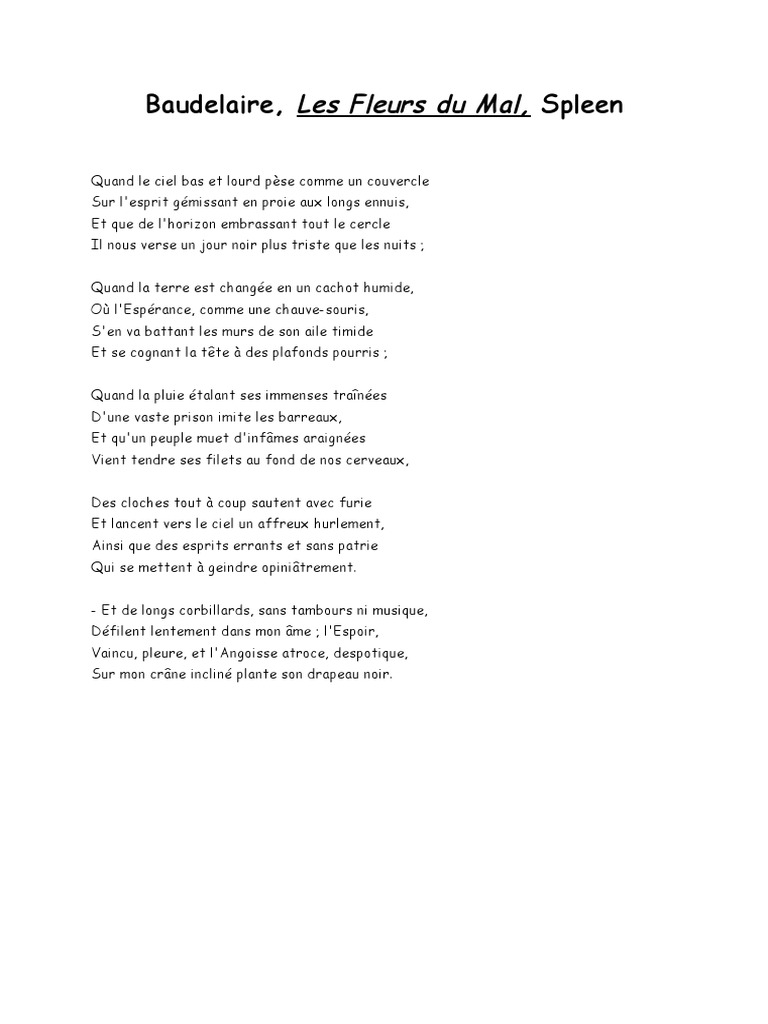 Baudelaire, Les Fleurs du Mal, Spleen

Quand le ciel bas et lourd pèse comme un couvercle
Sur l'esprit gémissant en proie aux longs ennuis,
Et que de l'horizon embrassant tout le cercle
Il nous verse un jour noir plus triste que les nuits ;

Quand la terre est changée en un cachot humide,
Où l'Espérance, comme une chauve-souris,
S'en va battant les murs de son aile timide
Et se cognant la tête à des plafonds pourris ;

Quand la pluie étalant ses immenses traînées
D'une vaste prison imite les barreaux,
Et qu'un peuple muet d'infâmes araignées
Vient tendre ses filets au fond de nos cerveaux,

Des cloches tout à coup sautent avec furie
Et lancent vers le ciel un affreux hurlement,
Ainsi que des esprits errants et sans patrie
Qui se mettent à geindre opiniâtrement.

- Et de longs corbillards, sans tambours ni musique,
Défilent lentement dans mon âme ; l'Espoir,
Vaincu, pleure, et l'Angoisse atroce, despotique,
Sur mon crâne incliné plante son drapeau noir.